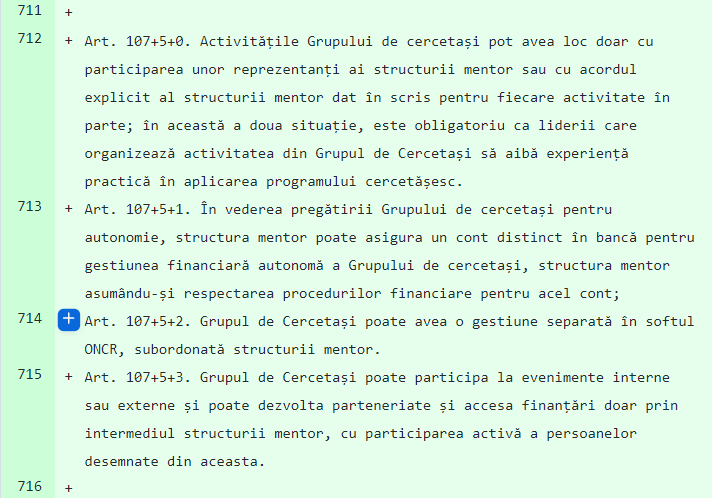 711 +

712 + Art. 107+5+0. Activitățile Grupului de cercetași pot avea loc doar cu participarea unor reprezentanți ai structurii mentor sau cu acordul explicit al structurii mentor dat în scris pentru fiecare activitate în parte; în această a doua situație, este obligatoriu ca liderii care organizează activitatea din Grupul de Cercetași să aibă experiență practică în aplicarea programului cercetășesc.

713 + Art. 107+5+1. În vederea pregătirii Grupului de cercetași pentru autonomie, structura mentor poate asigura un cont distinct în bancă pentru gestiunea financiară autonomă a Grupului de cercetași, structura mentor asumându-și respectarea procedurilor financiare pentru acel cont;

714 + Art. 107+5+2. Grupul de Cercetași poate avea o gestiune separată în softul ONCR, subordonată structurii mentor.

715 + Art. 107+5+3. Grupul de Cercetași poate participa la evenimente interne sau externe și poate dezvolta parteneriate și accesa finanțări doar prin intermediul structurii mentor, cu participarea activă a persoanelor desemnate din aceasta.

716 +